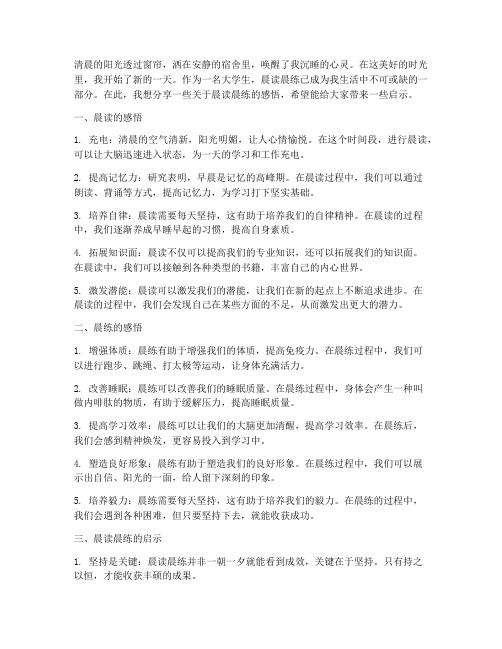 清晨的阳光透过窗帘，洒在安静的宿舍里，唤醒了我沉睡的心灵。在这美好的时光里，我开始了新的一天。作为一名大学生，晨读晨练已成为我生活中不可或缺的一部分。在此，我想分享一些关于晨读晨练的感悟，希望能给大家带来一些启示。

一、晨读的感悟

1. 充电：清晨的空气清新，阳光明媚，让人心情愉悦。在这个时间段，进行晨读，可以让大脑迅速进入状态，为一天的学习和工作充电。

2. 提高记忆力：研究表明，早晨是记忆的高峰期。在晨读过程中，我们可以通过朗读、背诵等方式，提高记忆力，为学习打下坚实基础。

3. 培养自律：晨读需要每天坚持，这有助于培养我们的自律精神。在晨读的过程中，我们逐渐养成早睡早起的习惯，提高自身素质。

4. 拓展知识面：晨读不仅可以提高我们的专业知识，还可以拓展我们的知识面。在晨读中，我们可以接触到各种类型的书籍，丰富自己的内心世界。

5. 激发潜能：晨读可以激发我们的潜能，让我们在新的起点上不断追求进步。在晨读的过程中，我们会发现自己在某些方面的不足，从而激发出更大的潜力。

二、晨练的感悟

1. 增强体质：晨练有助于增强我们的体质，提高免疫力。在晨练过程中，我们可以进行跑步、跳绳、打太极等运动，让身体充满活力。

2. 改善睡眠：晨练可以改善我们的睡眠质量。在晨练过程中，身体会产生一种叫做内啡肽的物质，有助于缓解压力，提高睡眠质量。

3. 提高学习效率：晨练可以让我们的大脑更加清醒，提高学习效率。在晨练后，我们会感到精神焕发，更容易投入到学习中。

4. 塑造良好形象：晨练有助于塑造我们的良好形象。在晨练过程中，我们可以展示出自信、阳光的一面，给人留下深刻的印象。

5. 培养毅力：晨练需要每天坚持，这有助于培养我们的毅力。在晨练的过程中，我们会遇到各种困难，但只要坚持下去，就能收获成功。

三、晨读晨练的启示

1. 坚持是关键：晨读晨练并非一朝一夕就能看到成效，关键在于坚持。只有持之以恒，才能收获丰硕的成果。